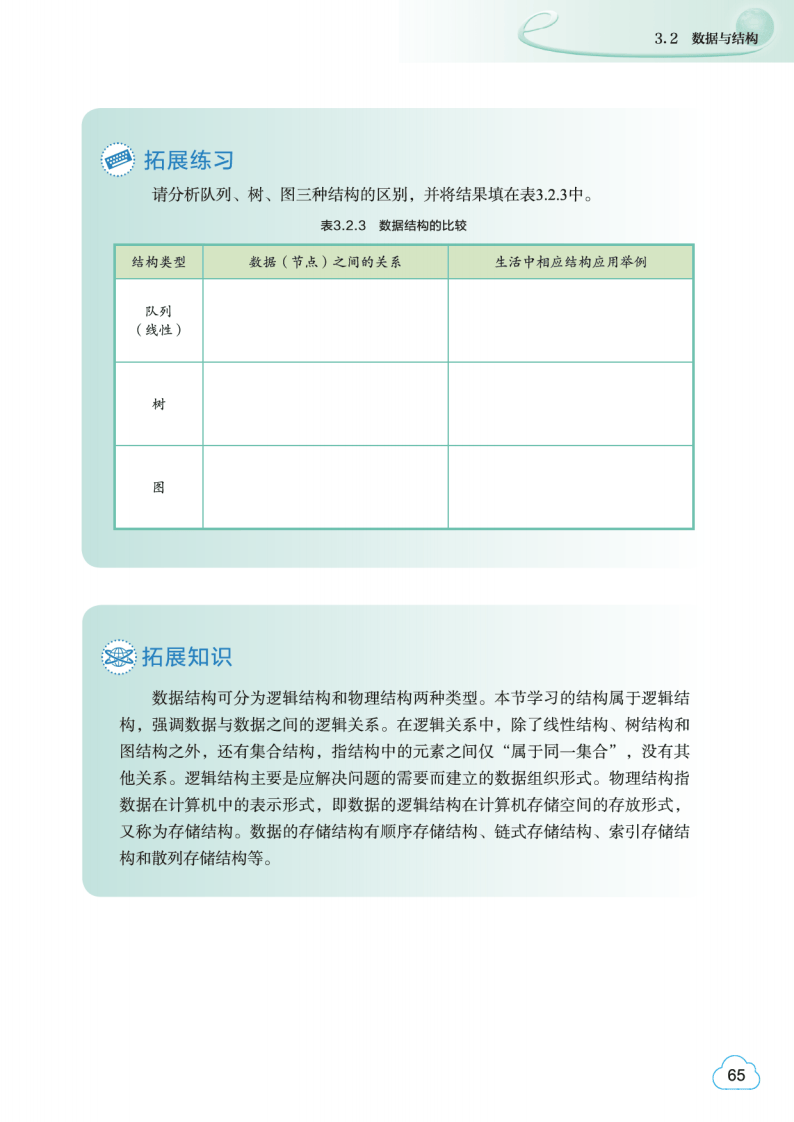 3.2 数据与结构

拓展练习

请分析队列、树、图三种结构的区别，并将结果填在表3.2.3中。

表3.2.3 数据结构的比较

| 结构类型 | 数据（节点）之间的关系 | 生活中相应结构应用举例 |
|---|---|---|
| 队列（线性） | | |
| 树 | | |
| 图 | | |

拓展知识

数据结构可分为逻辑结构和物理结构两种类型。本节学习的结构属于逻辑结构，强调数据与数据之间的逻辑关系。在逻辑关系中，除了线性结构、树结构和图结构之外，还有集合结构，指结构中的元素之间仅“属于同一集合”，没有其他关系。逻辑结构主要是应解决问题的需要而建立的数据组织形式。物理结构指数据在计算机中的表示形式，即数据的逻辑结构在计算机存储空间的存放形式，又称为存储结构。数据的存储结构有顺序存储结构、链式存储结构、索引存储结构和散列存储结构等。

65